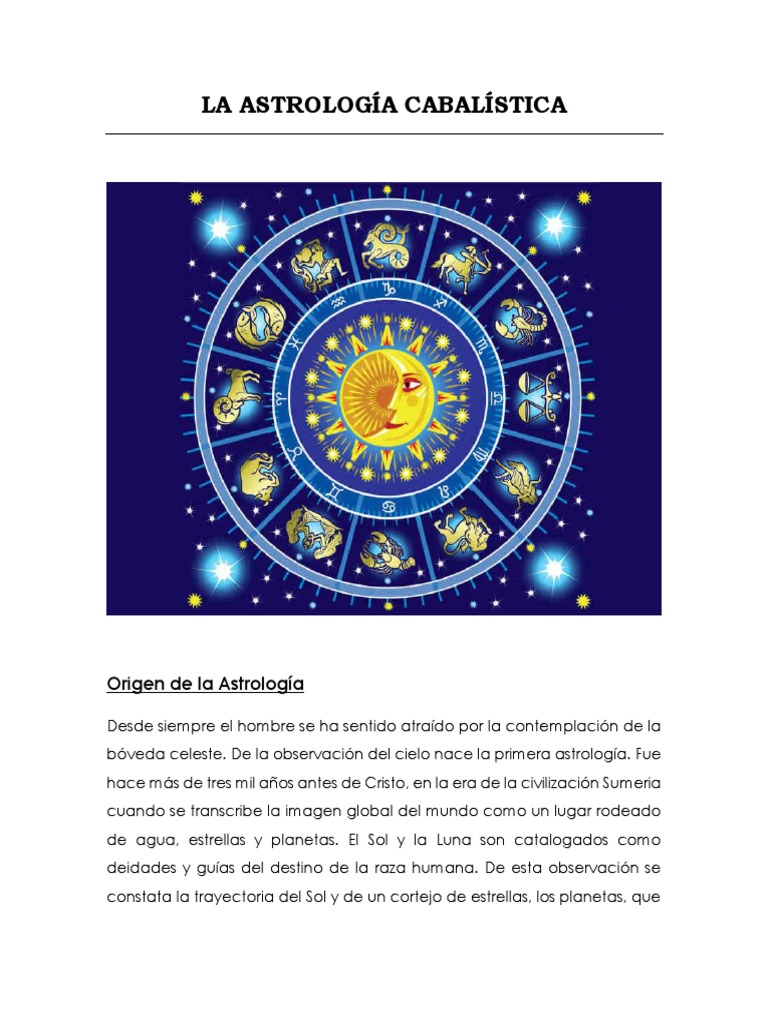 LA ASTROLOGÍA CABALÍSTICA

Origen de la Astrología

Desde siempre el hombre se ha sentido atraído por la contemplación de la bóveda celeste. De la observación del cielo nace la primera astrología. Fue hace más de tres mil años antes de Cristo, en la era de la civilización Sumeria cuando se transcribe la imagen global del mundo como un lugar rodeado de agua, estrellas y planetas. El Sol y la Luna son catalogados como deidades y guías del destino de la raza humana. De esta observación se constata la trayectoria del Sol y de un cortejo de estrellas, los planetas, que